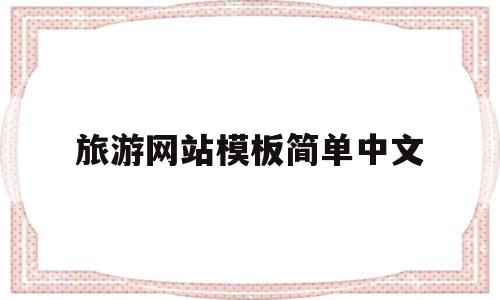 旅游网站模板简单中文